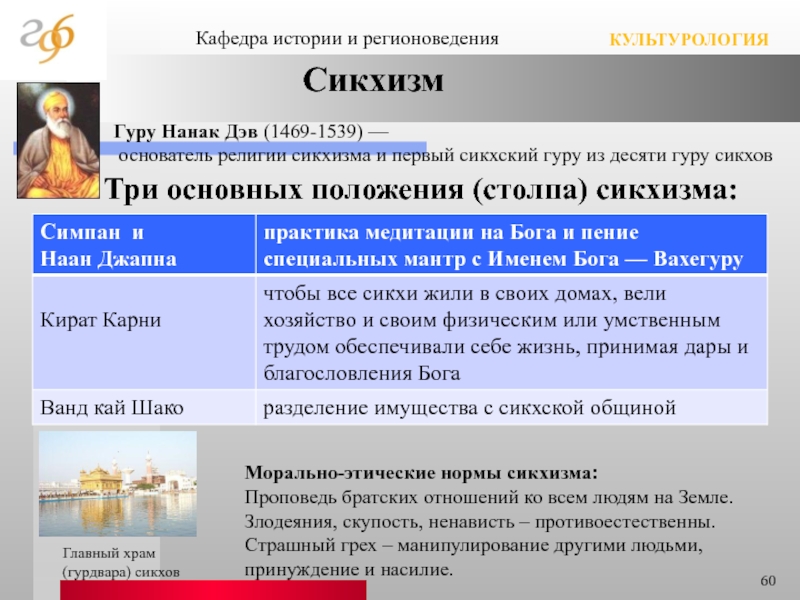 Кафедра истории и регионоведения

КУЛЬТУРОЛОГИЯ

Сикхизм

Гуру Нанак Дэв (1469-1539) — основатель религии сикхизма и первый сикхский гуру из десяти гуру сикхов

Три основных положения (столпа) сикхизма:

| Симпан и Наан Джапна | практика медитации на Бога и пение специальных мантр с Именем Бога — Вахегуру |
|---|---|
| Кират Карни | чтобы все сикхи жили в своих домах, вели хозяйство и своим физическим или умственным трудом обеспечивали себе жизнь, принимая дары и благословления Бога |
| Ванд кай Шако | разделение имущества с сикхской общиной |

Главный храм (гурдвара) сикхов

Морально-этические нормы сикхизма:
Проповедь братских отношений ко всем людям на Земле.
Злодеяния, скупость, ненависть – противоестественны.
Страшный грех – манипулирование другими людьми, принуждение и насилие.

60